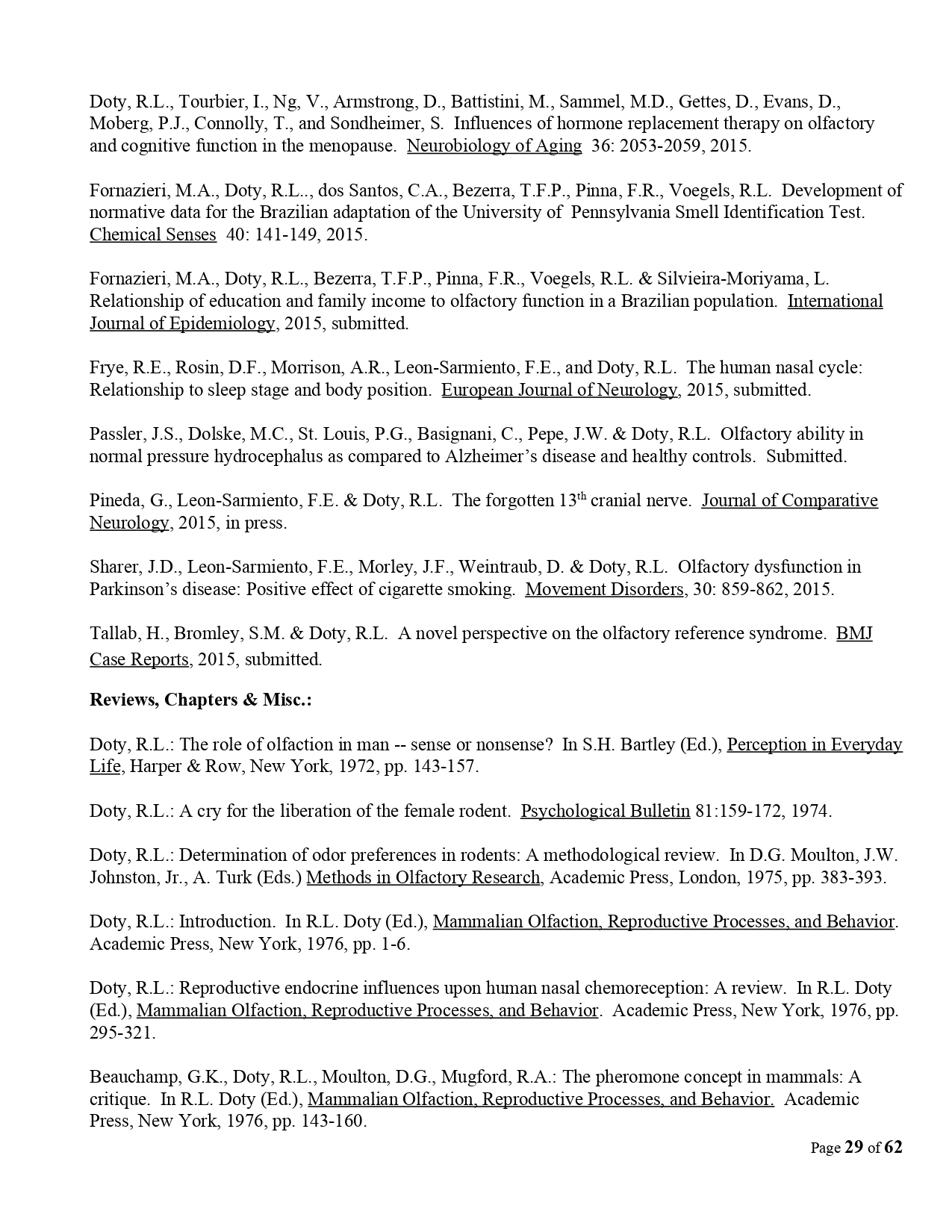 Doty, R.L., Tourbier, I., Ng, V., Armstrong, D., Battistini, M., Sammel, M.D., Gettes, D., Evans, D., Moberg, P.J., Connolly, T., and Sondheimer, S. Influences of hormone replacement therapy on olfactory and cognitive function in the menopause. Neurobiology of Aging 36: 2053-2059, 2015.

Fornazieri, M.A., Doty, R.L.., dos Santos, C.A., Bezerra, T.F.P., Pinna, F.R., Voegels, R.L. Development of normative data for the Brazilian adaptation of the University of Pennsylvania Smell Identification Test. Chemical Senses 40: 141-149, 2015.

Fornazieri, M.A., Doty, R.L., Bezerra, T.F.P., Pinna, F.R., Voegels, R.L. & Silvieira-Moriyama, L. Relationship of education and family income to olfactory function in a Brazilian population. International Journal of Epidemiology, 2015, submitted.

Frye, R.E., Rosin, D.F., Morrison, A.R., Leon-Sarmiento, F.E., and Doty, R.L. The human nasal cycle: Relationship to sleep stage and body position. European Journal of Neurology, 2015, submitted.

Passler, J.S., Dolske, M.C., St. Louis, P.G., Basignani, C., Pepe, J.W. & Doty, R.L. Olfactory ability in normal pressure hydrocephalus as compared to Alzheimer's disease and healthy controls. Submitted.

Pineda, G., Leon-Sarmiento, F.E. & Doty, R.L. The forgotten 13$^{th}$ cranial nerve. Journal of Comparative Neurology, 2015, in press.

Sharer, J.D., Leon-Sarmiento, F.E., Morley, J.F., Weintraub, D. & Doty, R.L. Olfactory dysfunction in Parkinson's disease: Positive effect of cigarette smoking. Movement Disorders, 30: 859-862, 2015.

Tallab, H., Bromley, S.M. & Doty, R.L. A novel perspective on the olfactory reference syndrome. BMJ Case Reports, 2015, submitted.

Reviews, Chapters & Misc.:

Doty, R.L.: The role of olfaction in man -- sense or nonsense? In S.H. Bartley (Ed.), Perception in Everyday Life, Harper & Row, New York, 1972, pp. 143-157.

Doty, R.L.: A cry for the liberation of the female rodent. Psychological Bulletin 81:159-172, 1974.

Doty, R.L.: Determination of odor preferences in rodents: A methodological review. In D.G. Moulton, J.W. Johnston, Jr., A. Turk (Eds.) Methods in Olfactory Research, Academic Press, London, 1975, pp. 383-393.

Doty, R.L.: Introduction. In R.L. Doty (Ed.), Mammalian Olfaction, Reproductive Processes, and Behavior. Academic Press, New York, 1976, pp. 1-6.

Doty, R.L.: Reproductive endocrine influences upon human nasal chemoreception: A review. In R.L. Doty (Ed.), Mammalian Olfaction, Reproductive Processes, and Behavior. Academic Press, New York, 1976, pp. 295-321.

Beauchamp, G.K., Doty, R.L., Moulton, D.G., Mugford, R.A.: The pheromone concept in mammals: A critique. In R.L. Doty (Ed.), Mammalian Olfaction, Reproductive Processes, and Behavior. Academic Press, New York, 1976, pp. 143-160.

Page 29 of 62